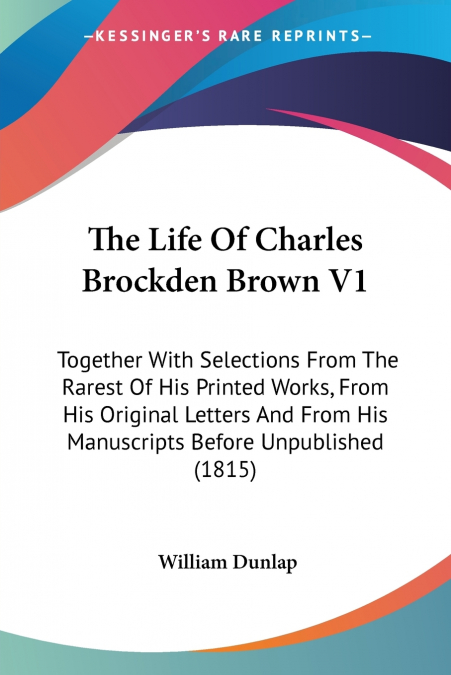 —KESSINGER'S RARE REPRINTS—

The Life Of Charles Brockden Brown V1

Together With Selections From The Rarest Of His Printed Works, From His Original Letters And From His Manuscripts Before Unpublished (1815)

William Dunlap